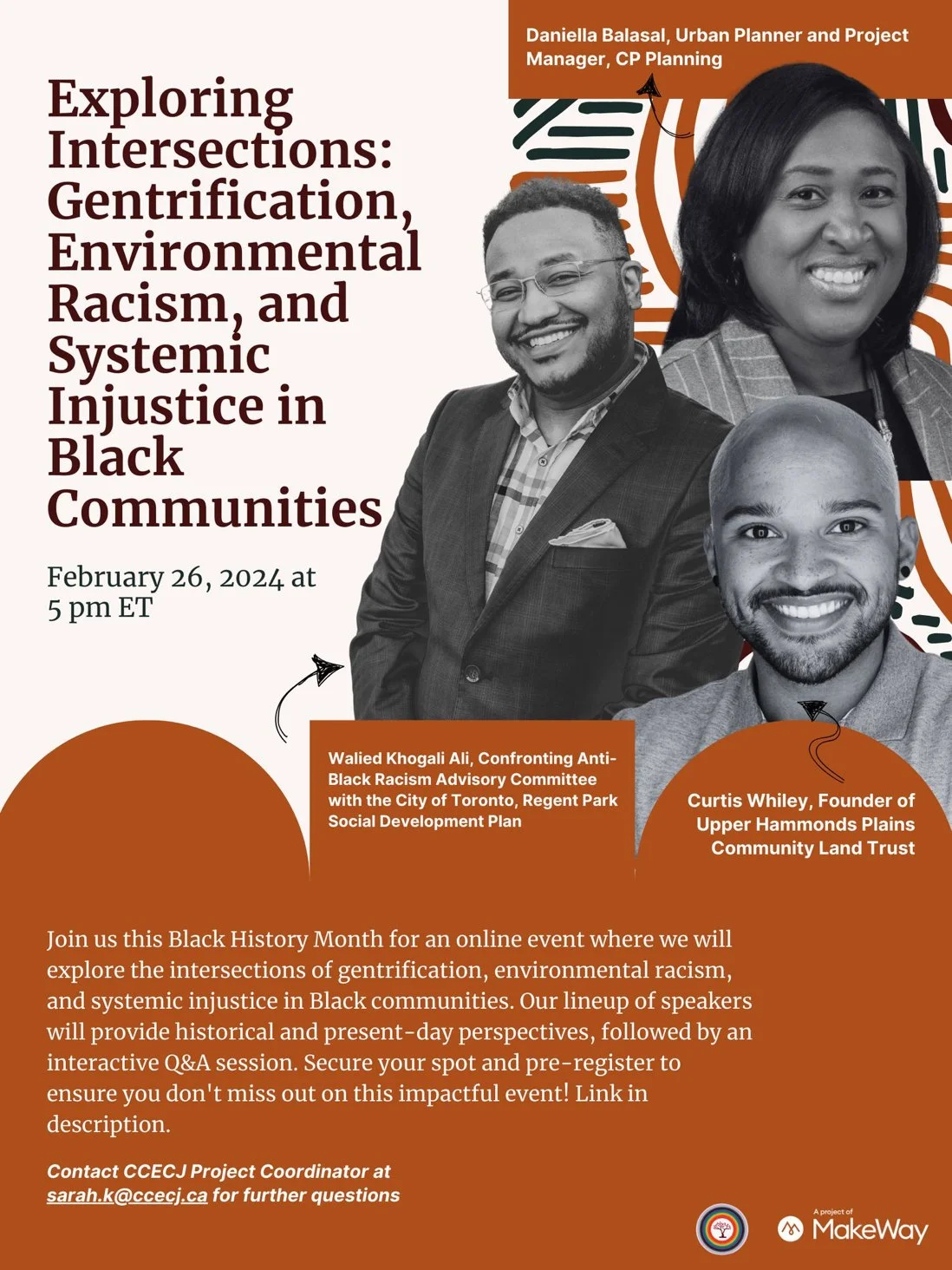 Daniella Balasal, Urban Planner and Project Manager, CP Planning

Exploring Intersections: Gentrification, Environmental Racism, and Systemic Injustice in Black Communities

February 26, 2024 at 5 pm ET

Walied Khogali Ali, Confronting Anti-Black Racism Advisory Committee with the City of Toronto, Regent Park Social Development Plan

Curtis Whiley, Founder of Upper Hammonds Plains Community Land Trust

Join us this Black History Month for an online event where we will explore the intersections of gentrification, environmental racism, and systemic injustice in Black communities. Our lineup of speakers will provide historical and present-day perspectives, followed by an interactive Q&A session. Secure your spot and pre-register to ensure you don't miss out on this impactful event! Link in description.

Contact CCECJ Project Coordinator at sarah.k@ccecj.ca for further questions

A project of MakeWay